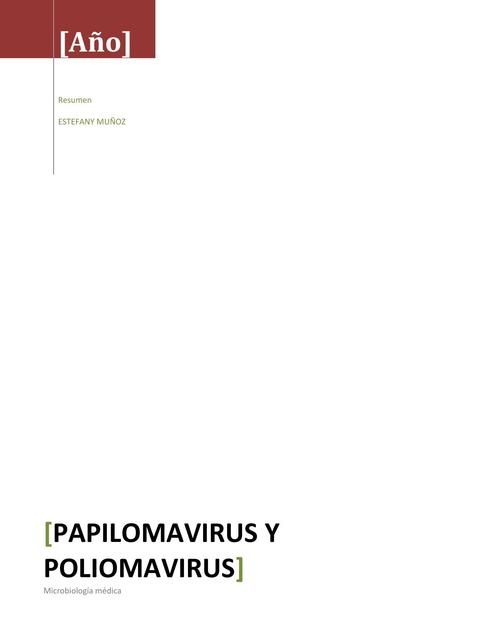 [Año]

Resumen

ESTEFANY MUÑOZ

[PAPILOMAVIRUS Y POLIOMAVIRUS]

Microbiología médica